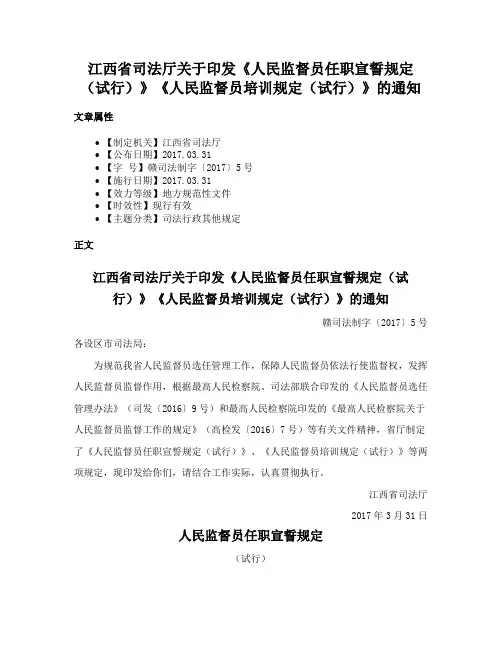 江西省司法厅关于印发《人民监督员任职宣誓规定（试行）》《人民监督员培训规定（试行）》的通知

文章属性

- 【制定机关】江西省司法厅
- 【公布日期】2017.03.31
- 【字　号】赣司法制字〔2017〕5号
- 【施行日期】2017.03.31
- 【效力等级】地方规范性文件
- 【时效性】现行有效
- 【主题分类】司法行政其他规定

正文

江西省司法厅关于印发《人民监督员任职宣誓规定（试行）》《人民监督员培训规定（试行）》的通知

赣司法制字〔2017〕5号

各设区市司法局：

为规范我省人民监督员选任管理工作，保障人民监督员依法行使监督权，发挥人民监督员监督作用，根据最高人民检察院、司法部联合印发的《人民监督员选任管理办法》（司发〔2016〕9号）和最高人民检察院印发的《最高人民检察院关于人民监督员监督工作的规定》（高检发〔2016〕7号）等有关文件精神，省厅制定了《人民监督员任职宣誓规定（试行）》、《人民监督员培训规定（试行）》等两项规定，现印发给你们，请结合工作实际，认真贯彻执行。

江西省司法厅

2017年3月31日

人民监督员任职宣誓规定

（试行）